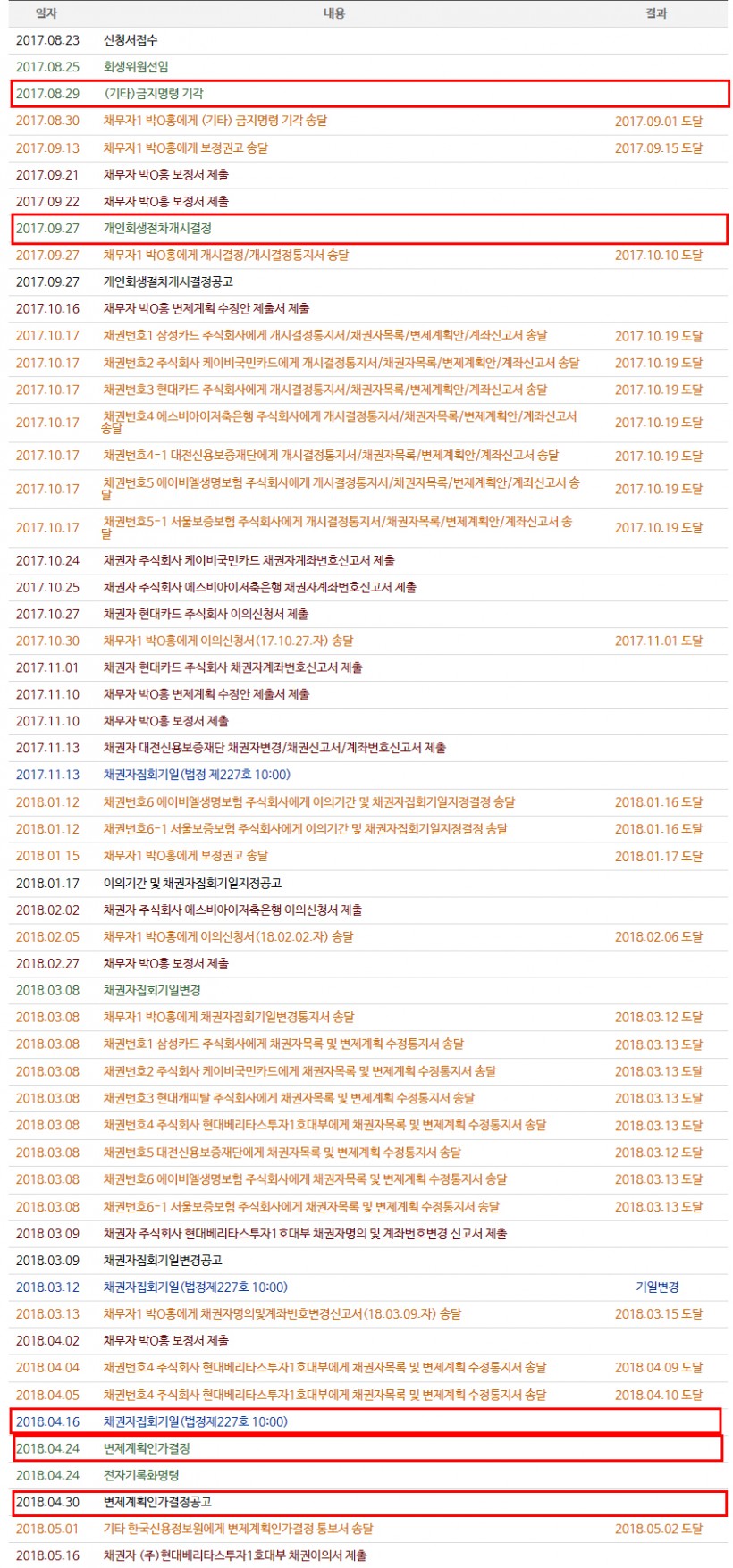 | 일자 | 내용 | 결과 |
|---|---|---|
| 2017.08.23 | 신청서접수 | |
| 2017.08.25 | 회생위원선임 | |
| 2017.08.29 | (기타)금지명령 기각 | |
| 2017.08.30 | 채무자1 박O홍에게 (기타) 금지명령 기각 송달 | 2017.09.01 도달 |
| 2017.09.13 | 채무자1 박O홍에게 보정권고 송달 | 2017.09.15 도달 |
| 2017.09.21 | 채무자 박O홍 보정서 제출 | |
| 2017.09.22 | 채무자 박O홍 보정서 제출 | |
| 2017.09.27 | 개인회생절차개시결정 | |
| 2017.09.27 | 채무자1 박O홍에게 개시결정/개시결정통지서 송달 | 2017.10.10 도달 |
| 2017.09.27 | 개인회생절차개시결정공고 | |
| 2017.10.16 | 채무자 박O홍 변제계획 수정안 제출서 제출 | |
| 2017.10.17 | 채권번호1 삼성카드 주식회사에게 개시결정통지서/채권자목록/변제계획안/계좌신고서 송달 | 2017.10.19 도달 |
| 2017.10.17 | 채권번호2 주식회사 케이비국민카드에게 개시결정통지서/채권자목록/변제계획안/계좌신고서 송달 | 2017.10.19 도달 |
| 2017.10.17 | 채권번호3 현대카드 주식회사에게 개시결정통지서/채권자목록/변제계획안/계좌신고서 송달 | 2017.10.19 도달 |
| 2017.10.17 | 채권번호4 에스비아이저축은행 주식회사에게 개시결정통지서/채권자목록/변제계획안/계좌신고서 송달 | 2017.10.19 도달 |
| 2017.10.17 | 채권번호4-1 대전신용보증재단에게 개시결정통지서/채권자목록/변제계획안/계좌신고서 송달 | 2017.10.19 도달 |
| 2017.10.17 | 채권번호5 에이비엘생명보험 주식회사에게 개시결정통지서/채권자목록/변제계획안/계좌신고서 송달 | 2017.10.19 도달 |
| 2017.10.17 | 채권번호5-1 서울보증보험 주식회사에게 개시결정통지서/채권자목록/변제계획안/계좌신고서 송달 | 2017.10.19 도달 |
| 2017.10.24 | 채권자 주식회사 케이비국민카드 채권자계좌번호신고서 제출 | |
| 2017.10.25 | 채권자 주식회사 에스비아이저축은행 채권자계좌번호신고서 제출 | |
| 2017.10.27 | 채권자 현대카드 주식회사 이의신청서 제출 | |
| 2017.10.30 | 채무자1 박O홍에게 이의신청서(17.10.27.자) 송달 | 2017.11.01 도달 |
| 2017.11.01 | 채권자 현대카드 주식회사 채권자계좌번호신고서 제출 | |
| 2017.11.10 | 채무자 박O홍 변제계획 수정안 제출서 제출 | |
| 2017.11.10 | 채무자 박O홍 보정서 제출 | |
| 2017.11.13 | 채권자 대전신용보증재단 채권자변경/채권신고서/계좌번호신고서 제출 | |
| 2017.11.13 | 채권자집회기일(법정 제227호 10:00) | |
| 2018.01.12 | 채권번호6 에이비엘생명보험 주식회사에게 이의기간 및 채권자집회기일지정결정 송달 | 2018.01.16 도달 |
| 2018.01.12 | 채권번호6-1 서울보증보험 주식회사에게 이의기간 및 채권자집회기일지정결정 송달 | 2018.01.16 도달 |
| 2018.01.15 | 채무자1 박O홍에게 보정권고 송달 | 2018.01.17 도달 |
| 2018.01.17 | 이의기간 및 채권자집회기일지정공고 | |
| 2018.02.02 | 채권자 주식회사 에스비아이저축은행 이의신청서 제출 | |
| 2018.02.05 | 채무자1 박O홍에게 이의신청서(18.02.02.자) 송달 | 2018.02.06 도달 |
| 2018.02.27 | 채무자 박O홍 보정서 제출 | |
| 2018.03.08 | 채권자집회기일변경 | |
| 2018.03.08 | 채무자1 박O홍에게 채권자집회기일변경통지서 송달 | 2018.03.12 도달 |
| 2018.03.08 | 채권번호1 삼성카드 주식회사에게 채권자목록 및 변제계획 수정통지서 송달 | 2018.03.13 도달 |
| 2018.03.08 | 채권번호2 주식회사 케이비국민카드에게 채권자목록 및 변제계획 수정통지서 송달 | 2018.03.13 도달 |
| 2018.03.08 | 채권번호3 현대캐피탈 주식회사에게 채권자목록 및 변제계획 수정통지서 송달 | 2018.03.13 도달 |
| 2018.03.08 | 채권번호4 주식회사 현대베리타스투자1호대부에게 채권자목록 및 변제계획 수정통지서 송달 | 2018.03.13 도달 |
| 2018.03.08 | 채권번호5 대전신용보증재단에게 채권자목록 및 변제계획 수정통지서 송달 | 2018.03.12 도달 |
| 2018.03.08 | 채권번호6 에이비엘생명보험 주식회사에게 채권자목록 및 변제계획 수정통지서 송달 | 2018.03.13 도달 |
| 2018.03.08 | 채권번호6-1 서울보증보험 주식회사에게 채권자목록 및 변제계획 수정통지서 송달 | 2018.03.13 도달 |
| 2018.03.09 | 채권자 주식회사 현대베리타스투자1호대부 채권자명의 및 계좌번호변경 신고서 제출 | |
| 2018.03.09 | 채권자집회기일변경공고 | |
| 2018.03.12 | 채권자집회기일(법정제227호 10:00) | 기일변경 |
| 2018.03.13 | 채무자1 박O홍에게 채권자명의및계좌번호변경신고서(18.03.09.자) 송달 | 2018.03.15 도달 |
| 2018.04.02 | 채무자 박O홍 보정서 제출 | |
| 2018.04.04 | 채권번호4 주식회사 현대베리타스투자1호대부에게 채권자목록 및 변제계획 수정통지서 송달 | 2018.04.09 도달 |
| 2018.04.05 | 채권번호4 주식회사 현대베리타스투자1호대부에게 채권자목록 및 변제계획 수정통지서 송달 | 2018.04.10 도달 |
| 2018.04.16 | 채권자집회기일(법정제227호 10:00) | |
| 2018.04.24 | 변제계획인가결정 | |
| 2018.04.24 | 전자기록화명령 | |
| 2018.04.30 | 변제계획인가결정공고 | |
| 2018.05.01 | 기타 한국신용정보원에게 변제계획인가결정 통보서 송달 | 2018.05.02 도달 |
| 2018.05.16 | 채권자 (주)현대베리타스투자1호대부 채권이의서 제출 | |